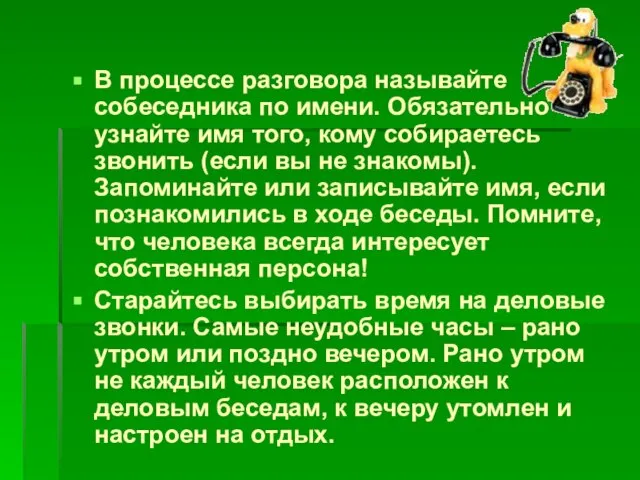 В процессе разговора называйте собеседника по имени. Обязательно узнайте имя того, кому собираетесь звонить (если вы не знакомы). Запоминайте или записывайте имя, если познакомились в ходе беседы. Помните, что человека всегда интересует собственная персона!

Старайтесь выбирать время на деловые звонки. Самые неудобные часы – рано утром или поздно вечером. Рано утром не каждый человек расположен к деловым беседам, к вечеру утомлен и настроен на отдых.